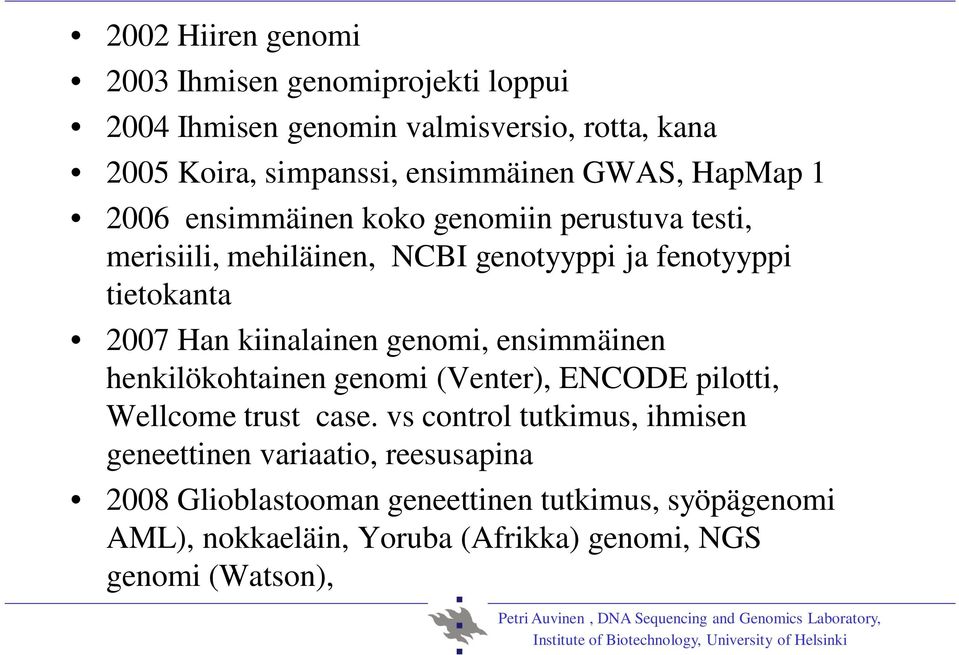 • 2002 Hiiren genomi
• 2003 Ihmisen genomiprojekti loppui
• 2004 Ihmisen genomin valmisversio, rotta, kana
• 2005 Koira, simpanssi, ensimmäinen GWAS, HapMap 1
• 2006 ensimmäinen koko genomiin perustuva testi, merisiili, mehiläinen, NCBI genotyyppi ja fenotyyppi tietokanta
• 2007 Han kiinalainen genomi, ensimmäinen henkilökohtainen genomi (Venter), ENCODE pilotti, Wellcome trust case. vs control tutkimus, ihmisen geneettinen variaatio, reesusapina
• 2008 Glioblastooman geneettinen tutkimus, syöpägenomi AML), nokkaeläin, Yoruba (Afrikka) genomi, NGS genomi (Watson),

Petri Auvinen , DNA Sequencing and Genomics Laboratory, Institute of Biotechnology, University of Helsinki